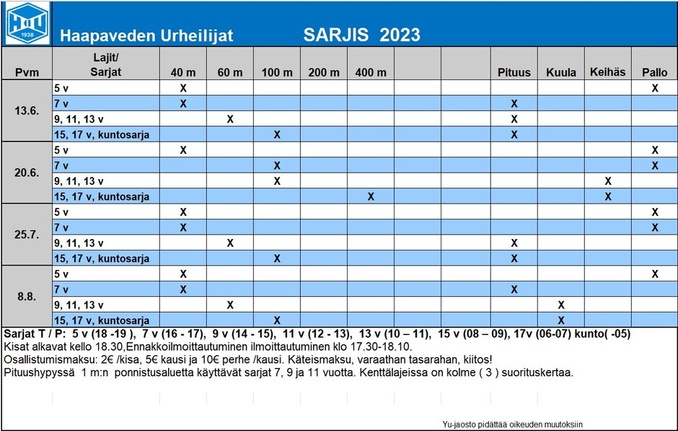 HU 1938

Haapaveden Urheilijat SARJIS 2023

| Pvm | Lajit/ Sarjat | 40 m | 60 m | 100 m | 200 m | 400 m | | | Pituus | Kuula | Keihäs | Pallo |
|---|---|---|---|---|---|---|---|---|---|---|---|---|
| 13.6. | 5 v | X | | | | | | | | | | X |
| | 7 v | X | | | | | | | X | | | |
| | 9, 11, 13 v | | X | | | | | | X | | | |
| | 15, 17 v, kuntosarja | | | X | | | | | X | | | |
| 20.6. | 5 v | X | | | | | | | | | | X |
| | 7 v | | | X | | | | | | | | X |
| | 9, 11, 13 v | | | X | | | | | | | X | |
| | 15, 17 v, kuntosarja | | | | | X | | | | | X | |
| 25.7. | 5 v | X | | | | | | | | | | X |
| | 7 v | X | | | | | | | | | | X |
| | 9, 11, 13 v | | X | | | | | | X | | | |
| | 15, 17 v, kuntosarja | | | X | | | | | X | | | |
| 8.8. | 5 v | X | | | | | | | | | | X |
| | 7 v | X | | | | | | | X | | | |
| | 9, 11, 13 v | | X | | | | | | | X | | |
| | 15, 17 v, kuntosarja | | | X | | | | | | X | | |

Sarjat T / P: 5 v (18 -19 ), 7 v (16 - 17), 9 v (14 - 15), 11 v (12 - 13), 13 v (10 – 11), 15 v (08 – 09), 17v (06-07) kunto( -05)
Kisat alkavat kello 18.30,Ennakkoilmoittautuminen ilmoittautuminen klo 17.30-18.10.
Osallistumismaksu: 2€ /kisa, 5€ kausi ja 10€ perhe /kausi. Käteismaksu, varaathan tasarahan, kiitos!
Pituushypyssä 1 m:n ponnistusaluetta käyttävät sarjat 7, 9 ja 11 vuotta. Kenttälajeissa on kolme ( 3 ) suorituskertaa.

Yu-jaosto pidättää oikeuden muutoksiin